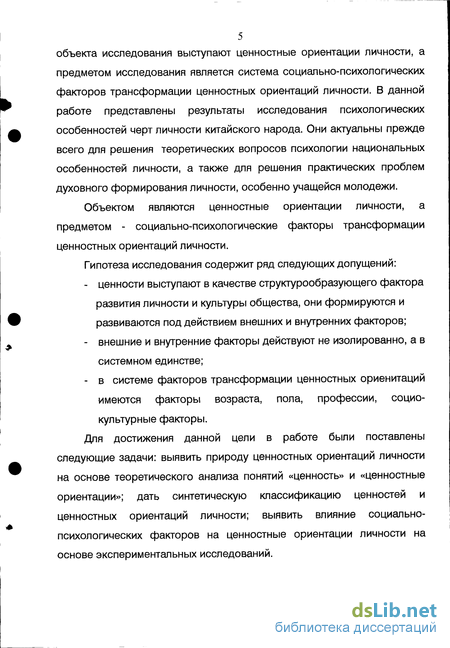 5

объекта исследования выступают ценностные ориентации личности, а предметом исследования является система социально-психологических факторов трансформации ценностных ориентаций личности. В данной работе представлены результаты исследования психологических особенностей черт личности китайского народа. Они актуальны прежде всего для решения теоретических вопросов психологии национальных особенностей личности, а также для решения практических проблем духовного формирования личности, особенно учащейся молодежи.

Объектом являются ценностные ориентации личности, а предметом - социально-психологические факторы трансформации ценностных ориентаций личности.

Гипотеза исследования содержит ряд следующих допущений:

- ценности выступают в качестве структурообразующего фактора развития личности и культуры общества, они формируются и развиваются под действием внешних и внутренних факторов;
- внешние и внутренние факторы действуют не изолированно, а в системном единстве;
- в системе факторов трансформации ценностных ориенитаций имеются факторы возраста, пола, профессии, социокультурные факторы.

Для достижения данной цели в работе были поставлены следующие задачи: выявить природу ценностных ориентаций личности на основе теоретического анализа понятий «ценность» и «ценностные ориентации»; дать синтетическую классификацию ценностей и ценностных ориентаций личности; выявить влияние социально-психологических факторов на ценностные ориентации личности на основе экспериментальных исследований.

dsLib.net
библиотека диссертаций